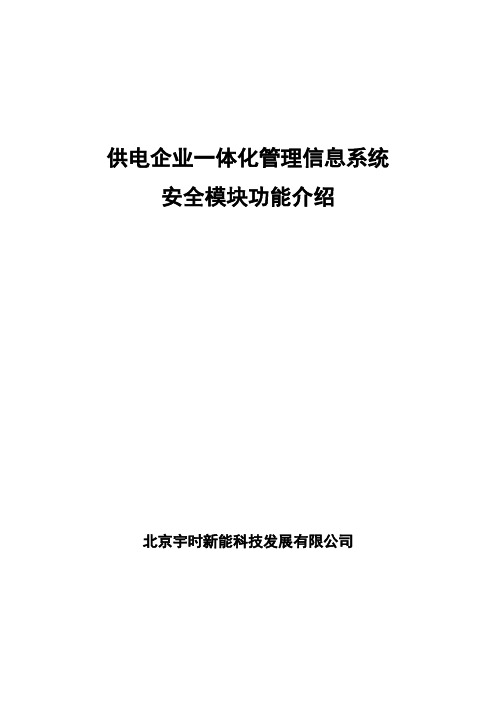 供电企业一体化管理信息系统
安全模块功能介绍

北京宇时新能科技发展有限公司